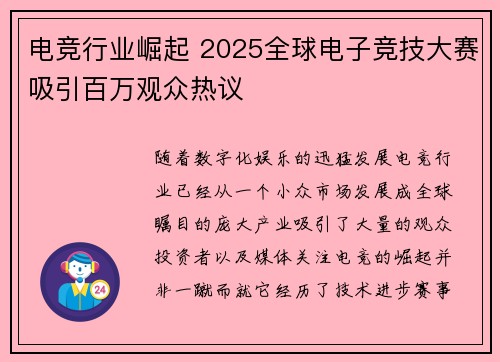 电竞行业崛起 2025全球电子竞技大赛吸引百万观众热议

随着数字化娱乐的迅猛发展电竞行业已经从一个小众市场发展成全球瞩目的庞大产业吸引了大量的观众投资者以及媒体关注电竞的崛起并非一蹴而就它经历了技术进步赛事

24